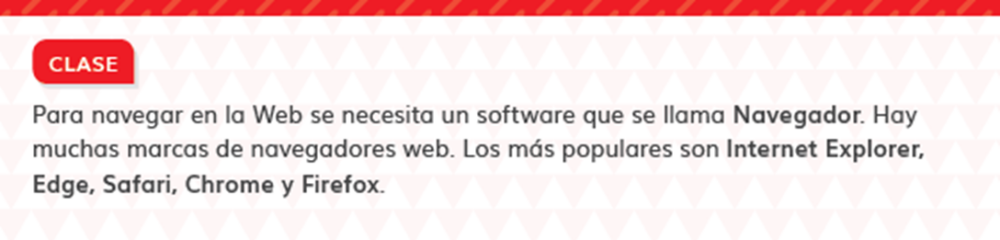 CLASE

Para navegar en la Web se necesita un software que se llama Navegador. Hay muchas marcas de navegadores web. Los más populares son Internet Explorer, Edge, Safari, Chrome y Firefox.